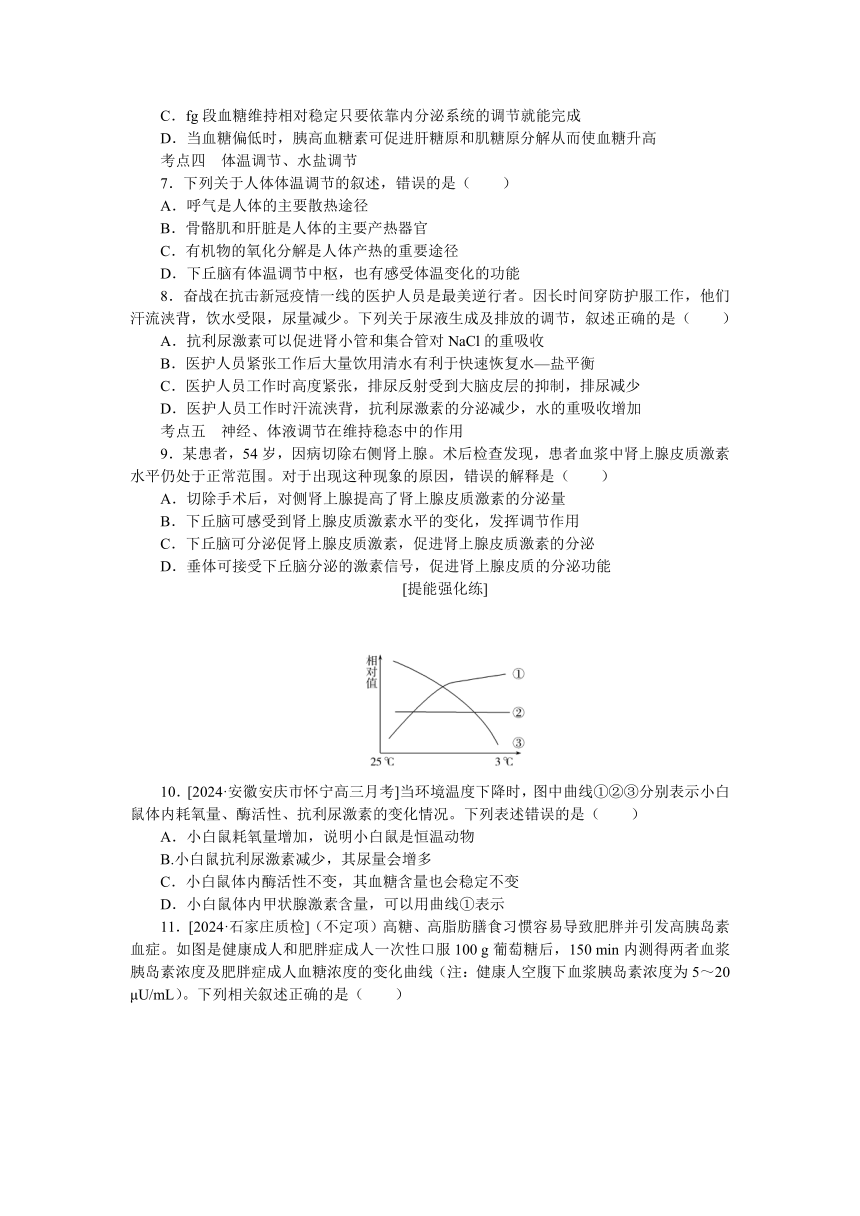 C．fg 段血糖维持相对稳定只要依靠内分泌系统的调节就能完成
D．当血糖偏低时，胰高血糖素可促进肝糖原和肌糖原分解从而使血糖升高
考点四　体温调节、水盐调节
7．下列关于人体体温调节的叙述，错误的是（　　）
A．呼气是人体的主要散热途径
B．骨骼肌和肝脏是人体的主要产热器官
C．有机物的氧化分解是人体产热的重要途径
D．下丘脑有体温调节中枢，也有感受体温变化的功能
8．奋战在抗击新冠疫情一线的医护人员是最美逆行者。因长时间穿防护服工作，他们汗流浃背，饮水受限，尿量减少。下列关于尿液生成及排放的调节，叙述正确的是（　　）
A．抗利尿激素可以促进肾小管和集合管对 NaCl 的重吸收
B．医护人员紧张工作后大量饮用清水有利于快速恢复水—盐平衡
C．医护人员工作时高度紧张，排尿反射受到大脑皮层的抑制，排尿减少
D．医护人员工作时汗流浃背，抗利尿激素的分泌减少，水的重吸收增加
考点五　神经、体液调节在维持稳态中的作用
9．某患者，54 岁，因病切除右侧肾上腺。术后检查发现，患者血浆中肾上腺皮质激素水平仍处于正常范围。对于出现这种现象的原因，错误的解释是（　　）
A．切除手术后，对侧肾上腺提高了肾上腺皮质激素的分泌量
B．下丘脑可感受到肾上腺皮质激素水平的变化，发挥调节作用
C．下丘脑可分泌促肾上腺皮质激素，促进肾上腺皮质激素的分泌
D．垂体可接受下丘脑分泌的激素信号，促进肾上腺皮质的分泌功能
[提能强化练]

相对值
①
②
③
25 ℃
3 ℃

10．[2024·安徽安庆市怀宁高三月考]当环境温度下降时，图中曲线①②③分别表示小白鼠体内耗氧量、酶活性、抗利尿激素的变化情况。下列表述错误的是（　　）
A．小白鼠耗氧量增加，说明小白鼠是恒温动物
B.小白鼠抗利尿激素减少，其尿量会增多
C．小白鼠体内酶活性不变，其血糖含量也会稳定不变
D．小白鼠体内甲状腺激素含量，可以用曲线①表示
11．[2024·石家庄质检]（不定项）高糖、高脂肪膳食习惯容易导致肥胖并引发高胰岛素血症。如图是健康成人和肥胖症成人一次性口服 100 g 葡萄糖后，150 min 内测得两者血浆胰岛素浓度及肥胖症成人血糖浓度的变化曲线（注：健康人空腹下血浆胰岛素浓度为 5～20 μU/mL）。下列相关叙述正确的是（　　）